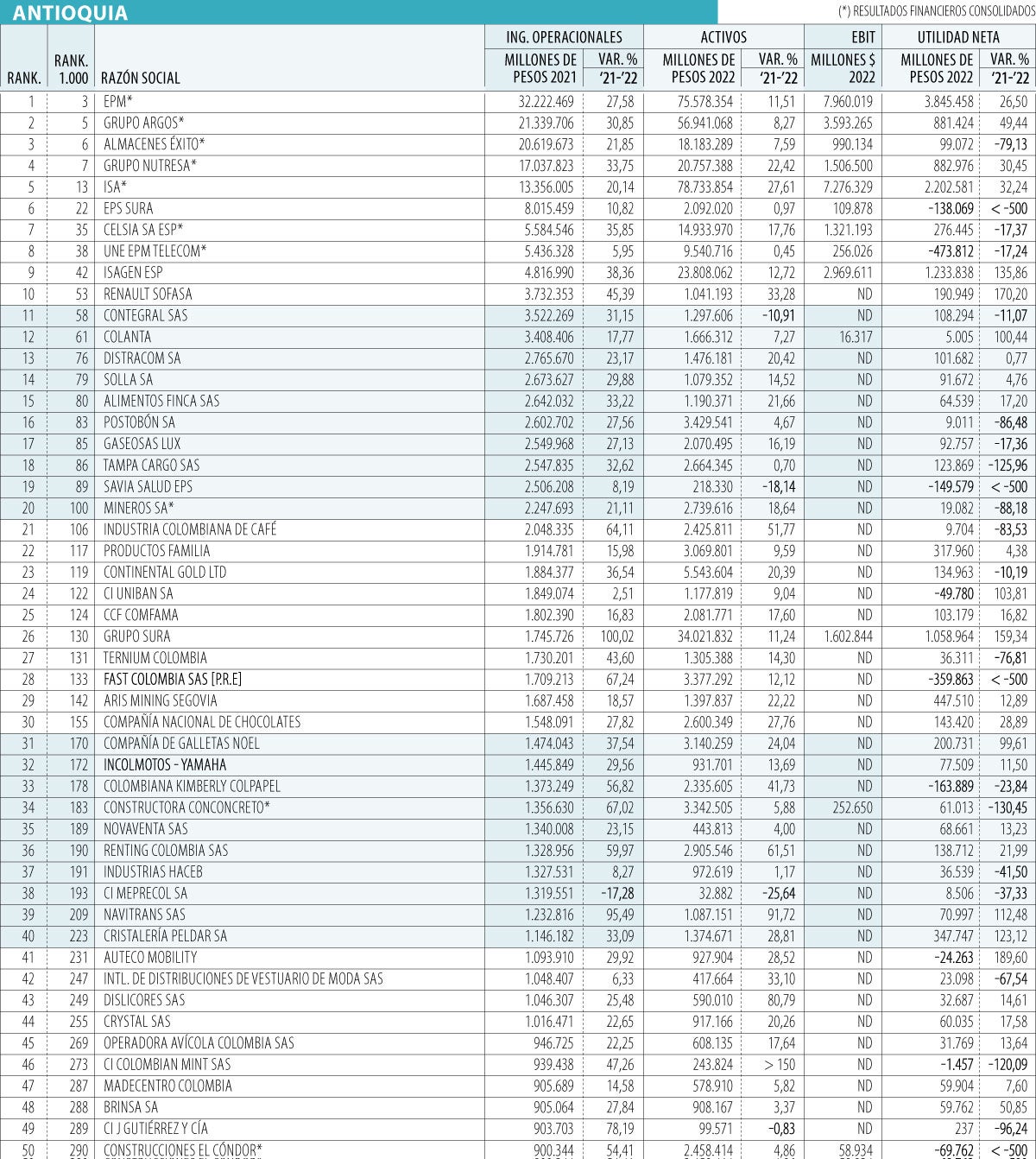 ANTIOQUIA

(*) RESULTADOS FINANCIEROS CONSOLIDADOS

| RANK. | RANK. 1.000 | RAZÓN SOCIAL | ING. OPERACIONALES MILLONES DE PESOS 2021 | ING. OPERACIONALES VAR. % '21-'22 | ACTIVOS MILLONES DE PESOS 2022 | ACTIVOS VAR. % '21-'22 | EBIT MILLONES $ 2022 | UTILIDAD NETA MILLONES DE PESOS 2022 | UTILIDAD NETA VAR. % '21-'22 |
|---|---|---|---|---|---|---|---|---|---|
| 1 | 3 | EPM* | 32.222.469 | 27,58 | 75.578.354 | 11,51 | 7.960.019 | 3.845.458 | 26,50 |
| 2 | 5 | GRUPO ARGOS* | 21.339.706 | 30,85 | 56.941.068 | 8,27 | 3.593.265 | 881.424 | 49,44 |
| 3 | 6 | ALMACENES ÉXITO* | 20.619.673 | 21,85 | 18.183.289 | 7,59 | 990.134 | 99.072 | -79,13 |
| 4 | 7 | GRUPO NUTRESA* | 17.037.823 | 33,75 | 20.757.388 | 22,42 | 1.506.500 | 882.976 | 30,45 |
| 5 | 13 | ISA* | 13.356.005 | 20,14 | 78.733.854 | 27,61 | 7.276.329 | 2.202.581 | 32,24 |
| 6 | 22 | EPS SURA | 8.015.459 | 10,82 | 2.092.020 | 0,97 | 109.878 | -138.069 | < -500 |
| 7 | 35 | CELSIA SA ESP* | 5.584.546 | 35,85 | 14.933.970 | 17,76 | 1.321.193 | 276.445 | -17,37 |
| 8 | 38 | UNE EPM TELECOM* | 5.436.328 | 5,95 | 9.540.716 | 0,45 | 256.026 | -473.812 | -17,24 |
| 9 | 42 | ISAGEN ESP | 4.816.990 | 38,36 | 23.808.062 | 12,72 | 2.969.611 | 1.233.838 | 135,86 |
| 10 | 53 | RENAULT SOFASA | 3.732.353 | 45,39 | 1.041.193 | 33,28 | ND | 190.949 | 170,20 |
| 11 | 58 | CONTEGRAL SAS | 3.522.269 | 31,15 | 1.297.606 | -10,91 | ND | 108.294 | -11,07 |
| 12 | 61 | COLANTA | 3.408.406 | 17,77 | 1.666.312 | 7,27 | 16.317 | 5.005 | 100,44 |
| 13 | 76 | DISTRACOM SA | 2.765.670 | 23,17 | 1.476.181 | 20,42 | ND | 101.682 | 0,77 |
| 14 | 79 | SOLLA SA | 2.673.627 | 29,88 | 1.079.352 | 14,52 | ND | 91.672 | 4,76 |
| 15 | 80 | ALIMENTOS FINCA SAS | 2.642.032 | 33,22 | 1.190.371 | 21,66 | ND | 64.539 | 17,20 |
| 16 | 83 | POSTOBÓN SA | 2.602.702 | 27,56 | 3.429.541 | 4,67 | ND | 9.011 | -86,48 |
| 17 | 85 | GASEOSAS LUX | 2.549.968 | 27,13 | 2.070.495 | 16,19 | ND | 92.757 | -17,36 |
| 18 | 86 | TAMPA CARGO SAS | 2.547.835 | 32,62 | 2.664.345 | 0,70 | ND | 123.869 | -125,96 |
| 19 | 89 | SAVIA SALUD EPS | 2.506.208 | 8,19 | 218.330 | -18,14 | ND | -149.579 | < -500 |
| 20 | 100 | MINEROS SA* | 2.247.693 | 21,11 | 2.739.616 | 18,64 | ND | 19.082 | -88,18 |
| 21 | 106 | INDUSTRIA COLOMBIANA DE CAFÉ | 2.048.335 | 64,11 | 2.425.811 | 51,77 | ND | 9.704 | -83,53 |
| 22 | 117 | PRODUCTOS FAMILIA | 1.914.781 | 15,98 | 3.069.801 | 9,59 | ND | 317.960 | 4,38 |
| 23 | 119 | CONTINENTAL GOLD LTD | 1.884.377 | 36,54 | 5.543.604 | 20,39 | ND | 134.963 | -10,19 |
| 24 | 122 | CI UNIBAN SA | 1.849.074 | 2,51 | 1.177.819 | 9,04 | ND | -49.780 | 103,81 |
| 25 | 124 | CCF COMFAMA | 1.802.390 | 16,83 | 2.081.771 | 17,60 | ND | 103.179 | 16,82 |
| 26 | 130 | GRUPO SURA | 1.745.726 | 100,02 | 34.021.832 | 11,24 | 1.602.844 | 1.058.964 | 159,34 |
| 27 | 131 | TERNIUM COLOMBIA | 1.730.201 | 43,60 | 1.305.388 | 14,30 | ND | 36.311 | -76,81 |
| 28 | 133 | FAST COLOMBIA SAS [P.R.E] | 1.709.213 | 67,24 | 3.377.292 | 12,12 | ND | -359.863 | < -500 |
| 29 | 142 | ARIS MINING SEGOVIA | 1.687.458 | 18,57 | 1.397.837 | 22,22 | ND | 447.510 | 12,89 |
| 30 | 155 | COMPAÑÍA NACIONAL DE CHOCOLATES | 1.548.091 | 27,82 | 2.600.349 | 27,76 | ND | 143.420 | 28,89 |
| 31 | 170 | COMPAÑÍA DE GALLETAS NOEL | 1.474.043 | 37,54 | 3.140.259 | 24,04 | ND | 200.731 | 99,61 |
| 32 | 172 | INCOLMOTOS - YAMAHA | 1.445.849 | 29,56 | 931.701 | 13,69 | ND | 77.509 | 11,50 |
| 33 | 178 | COLOMBIANA KIMBERLY COLPAPEL | 1.373.249 | 56,82 | 2.335.605 | 41,73 | ND | -163.889 | -23,84 |
| 34 | 183 | CONSTRUCTORA CONCONCRETO* | 1.356.630 | 67,02 | 3.342.505 | 5,88 | 252.650 | 61.013 | -130,45 |
| 35 | 189 | NOVAVENTA SAS | 1.340.008 | 23,15 | 443.813 | 4,00 | ND | 68.661 | 13,23 |
| 36 | 190 | RENTING COLOMBIA SAS | 1.328.956 | 59,97 | 2.905.546 | 61,51 | ND | 138.712 | 21,99 |
| 37 | 191 | INDUSTRIAS HACEB | 1.327.531 | 8,27 | 972.619 | 1,17 | ND | 36.539 | -41,50 |
| 38 | 193 | CI MEPRECOL SA | 1.319.551 | -17,28 | 32.882 | -25,64 | ND | 8.506 | -37,33 |
| 39 | 209 | NAVITRANS SAS | 1.232.816 | 95,49 | 1.087.151 | 91,72 | ND | 70.997 | 112,48 |
| 40 | 223 | CRISTALERÍA PELDAR SA | 1.146.182 | 33,09 | 1.374.671 | 28,81 | ND | 347.747 | 123,12 |
| 41 | 231 | AUTECO MOBILITY | 1.093.910 | 29,92 | 927.904 | 28,52 | ND | -24.263 | 189,60 |
| 42 | 247 | INTL. DE DISTRIBUCIONES DE VESTUARIO DE MODA SAS | 1.048.407 | 6,33 | 417.664 | 33,10 | ND | 23.098 | -67,54 |
| 43 | 249 | DISLICORES SAS | 1.046.307 | 25,48 | 590.010 | 80,79 | ND | 32.687 | 14,61 |
| 44 | 255 | CRYSTAL SAS | 1.016.471 | 22,65 | 917.166 | 20,26 | ND | 60.035 | 17,58 |
| 45 | 269 | OPERADORA AVÍCOLA COLOMBIA SAS | 946.725 | 22,25 | 608.135 | 17,64 | ND | 31.769 | 13,64 |
| 46 | 273 | CI COLOMBIAN MINT SAS | 939.438 | 47,26 | 243.824 | > 150 | ND | -1.457 | -120,09 |
| 47 | 287 | MADECENTRO COLOMBIA | 905.689 | 14,58 | 578.910 | 5,82 | ND | 59.904 | 7,60 |
| 48 | 288 | BRINSA SA | 905.064 | 27,84 | 908.167 | 3,37 | ND | 59.762 | 50,85 |
| 49 | 289 | CI J GUTIÉRREZ Y CÍA | 903.703 | 78,19 | 99.571 | -0,83 | ND | 237 | -96,24 |
| 50 | 290 | CONSTRUCCIONES EL CÓNDOR* | 900.344 | 54,41 | 2.458.414 | 4,86 | 58.934 | -69.762 | < -500 |